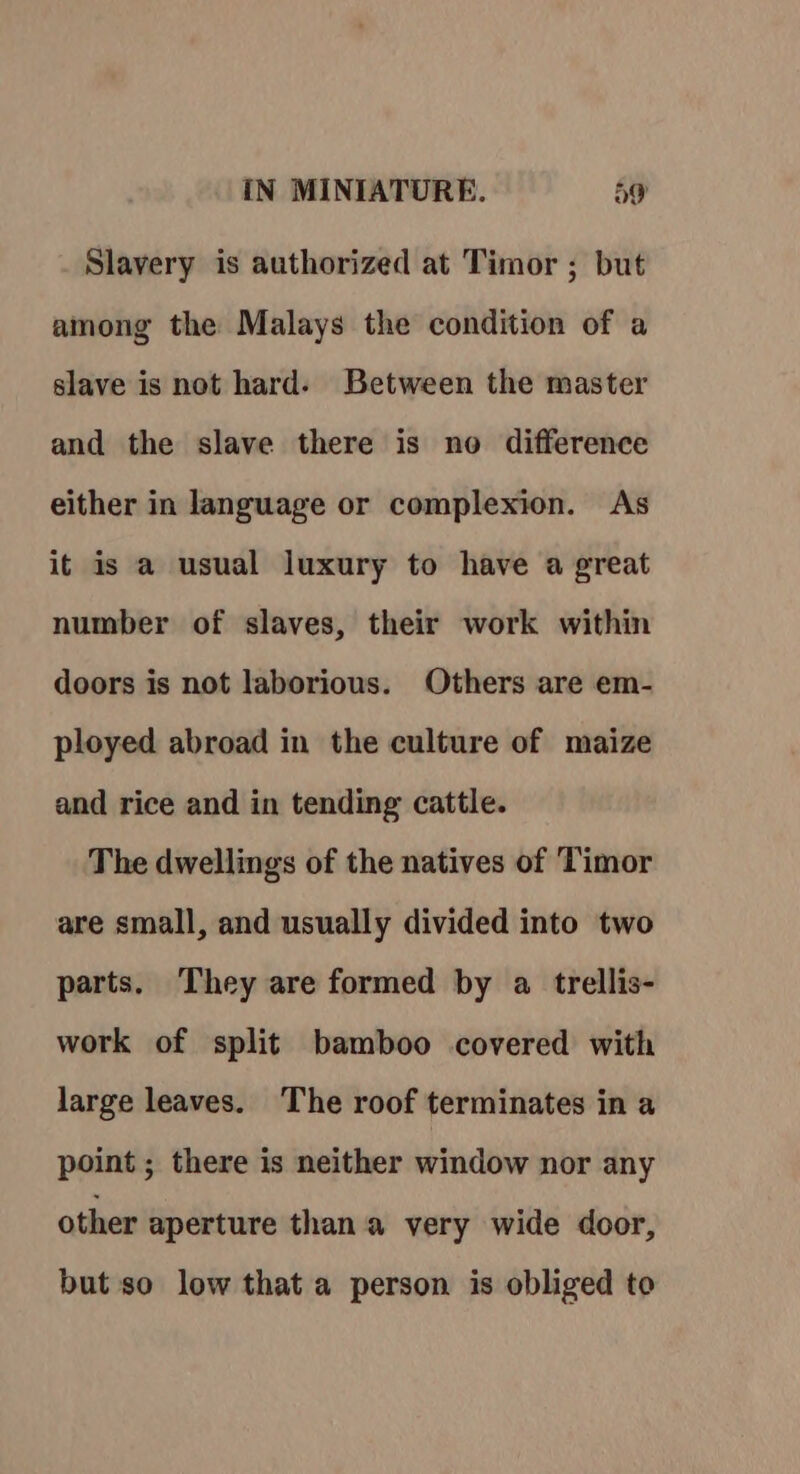 IN MINIATURE. 59

Slavery is authorized at Timor; but among the Malays the condition of a slave is not hard. Between the master and the slave there is no difference either in language or complexion. As it is a usual luxury to have a great number of slaves, their work within doors is not laborious. Others are employed abroad in the culture of maize and rice and in tending cattle.

The dwellings of the natives of Timor are small, and usually divided into two parts. They are formed by a trellis-work of split bamboo covered with large leaves. The roof terminates in a point; there is neither window nor any other aperture than a very wide door, but so low that a person is obliged to